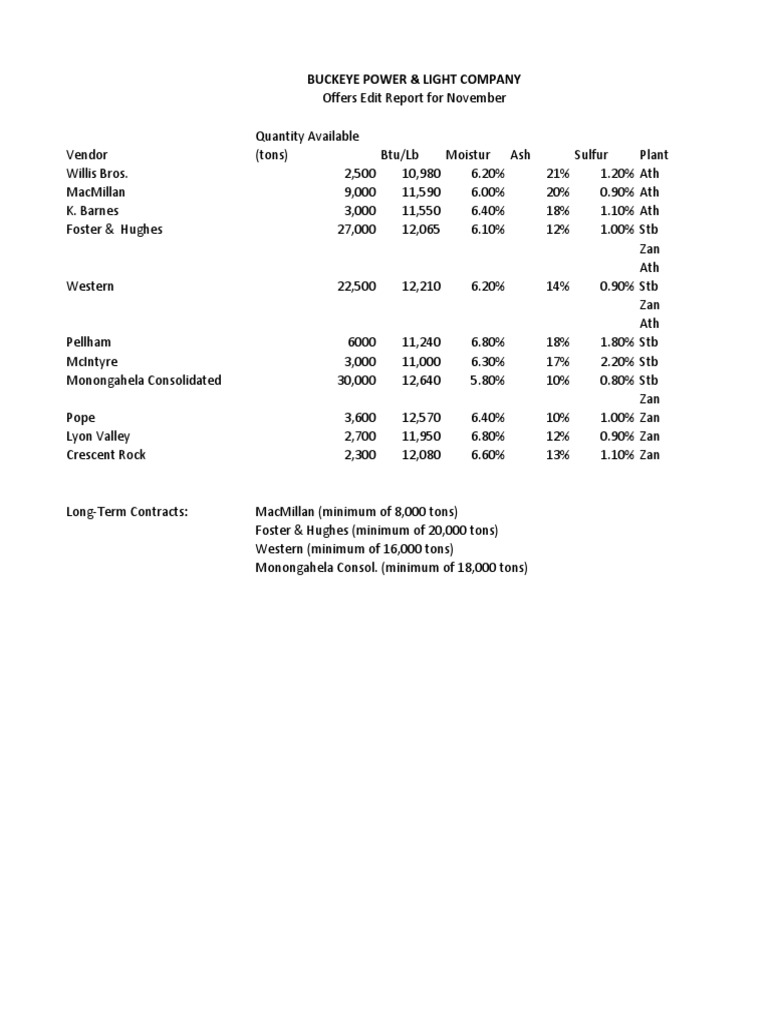 BUCKEYE POWER & LIGHT COMPANY
Offers Edit Report for November

| Vendor | Quantity Available (tons) | Btu/Lb | Moistur | Ash | Sulfur | Plant |
|---|---|---|---|---|---|---|
| Willis Bros. | 2,500 | 10,980 | 6.20% | 21% | 1.20% | Ath |
| MacMillan | 9,000 | 11,590 | 6.00% | 20% | 0.90% | Ath |
| K. Barnes | 3,000 | 11,550 | 6.40% | 18% | 1.10% | Ath |
| Foster & Hughes | 27,000 | 12,065 | 6.10% | 12% | 1.00% | Stb |
| | | | | | | Zan |
| | | | | | | Ath |
| Western | 22,500 | 12,210 | 6.20% | 14% | 0.90% | Stb |
| | | | | | | Zan |
| | | | | | | Ath |
| Pellham | 6000 | 11,240 | 6.80% | 18% | 1.80% | Stb |
| McIntyre | 3,000 | 11,000 | 6.30% | 17% | 2.20% | Stb |
| Monongahela Consolidated | 30,000 | 12,640 | 5.80% | 10% | 0.80% | Stb |
| | | | | | | Zan |
| Pope | 3,600 | 12,570 | 6.40% | 10% | 1.00% | Zan |
| Lyon Valley | 2,700 | 11,950 | 6.80% | 12% | 0.90% | Zan |
| Crescent Rock | 2,300 | 12,080 | 6.60% | 13% | 1.10% | Zan |

Long-Term Contracts: MacMillan (minimum of 8,000 tons)
Foster & Hughes (minimum of 20,000 tons)
Western (minimum of 16,000 tons)
Monongahela Consol. (minimum of 18,000 tons)